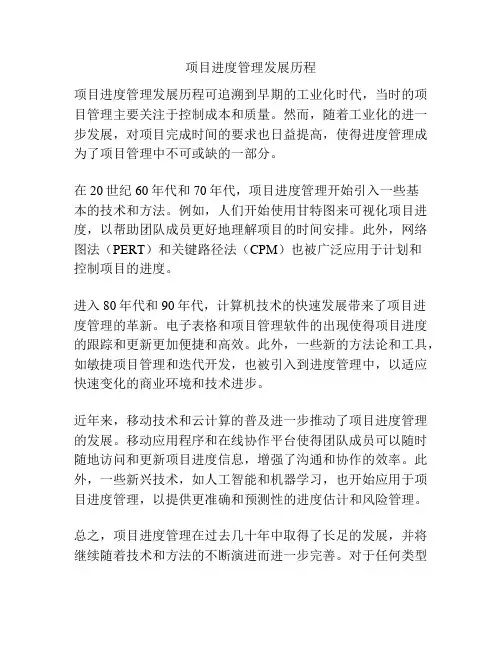 项目进度管理发展历程

项目进度管理发展历程可追溯到早期的工业化时代，当时的项目管理主要关注于控制成本和质量。然而，随着工业化的进一步发展，对项目完成时间的要求也日益提高，使得进度管理成为了项目管理中不可或缺的一部分。

在 20 世纪 60 年代和 70 年代，项目进度管理开始引入一些基本的技术和方法。例如，人们开始使用甘特图来可视化项目进度，以帮助团队成员更好地理解项目的时间安排。此外，网络图法（PERT）和关键路径法（CPM）也被广泛应用于计划和控制项目的进度。

进入 80 年代和 90 年代，计算机技术的快速发展带来了项目进度管理的革新。电子表格和项目管理软件的出现使得项目进度的跟踪和更新更加便捷和高效。此外，一些新的方法论和工具，如敏捷项目管理和迭代开发，也被引入到进度管理中，以适应快速变化的商业环境和技术进步。

近年来，移动技术和云计算的普及进一步推动了项目进度管理的发展。移动应用程序和在线协作平台使得团队成员可以随时随地访问和更新项目进度信息，增强了沟通和协作的效率。此外，一些新兴技术，如人工智能和机器学习，也开始应用于项目进度管理，以提供更准确和预测性的进度估计和风险管理。

总之，项目进度管理在过去几十年中取得了长足的发展，并将继续随着技术和方法的不断演进而进一步完善。对于任何类型